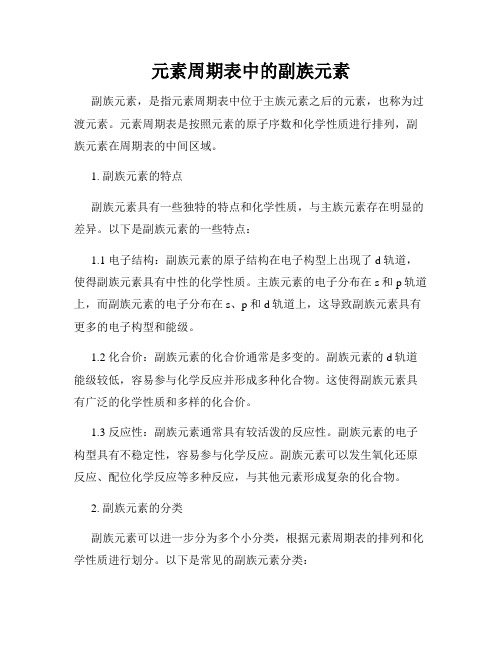 元素周期表中的副族元素

副族元素，是指元素周期表中位于主族元素之后的元素，也称为过渡元素。元素周期表是按照元素的原子序数和化学性质进行排列，副族元素在周期表的中间区域。

1. 副族元素的特点

副族元素具有一些独特的特点和化学性质，与主族元素存在明显的差异。以下是副族元素的一些特点：

1.1 电子结构：副族元素的原子结构在电子构型上出现了 d 轨道，使得副族元素具有中性的化学性质。主族元素的电子分布在 s 和 p 轨道上，而副族元素的电子分布在 s、p 和 d 轨道上，这导致副族元素具有更多的电子构型和能级。

1.2 化合价：副族元素的化合价通常是多变的。副族元素的 d 轨道能级较低，容易参与化学反应并形成多种化合物。这使得副族元素具有广泛的化学性质和多样的化合价。

1.3 反应性：副族元素通常具有较活泼的反应性。副族元素的电子构型具有不稳定性，容易参与化学反应。副族元素可以发生氧化还原反应、配位化学反应等多种反应，与其他元素形成复杂的化合物。

2. 副族元素的分类

副族元素可以进一步分为多个小分类，根据元素周期表的排列和化学性质进行划分。以下是常见的副族元素分类：